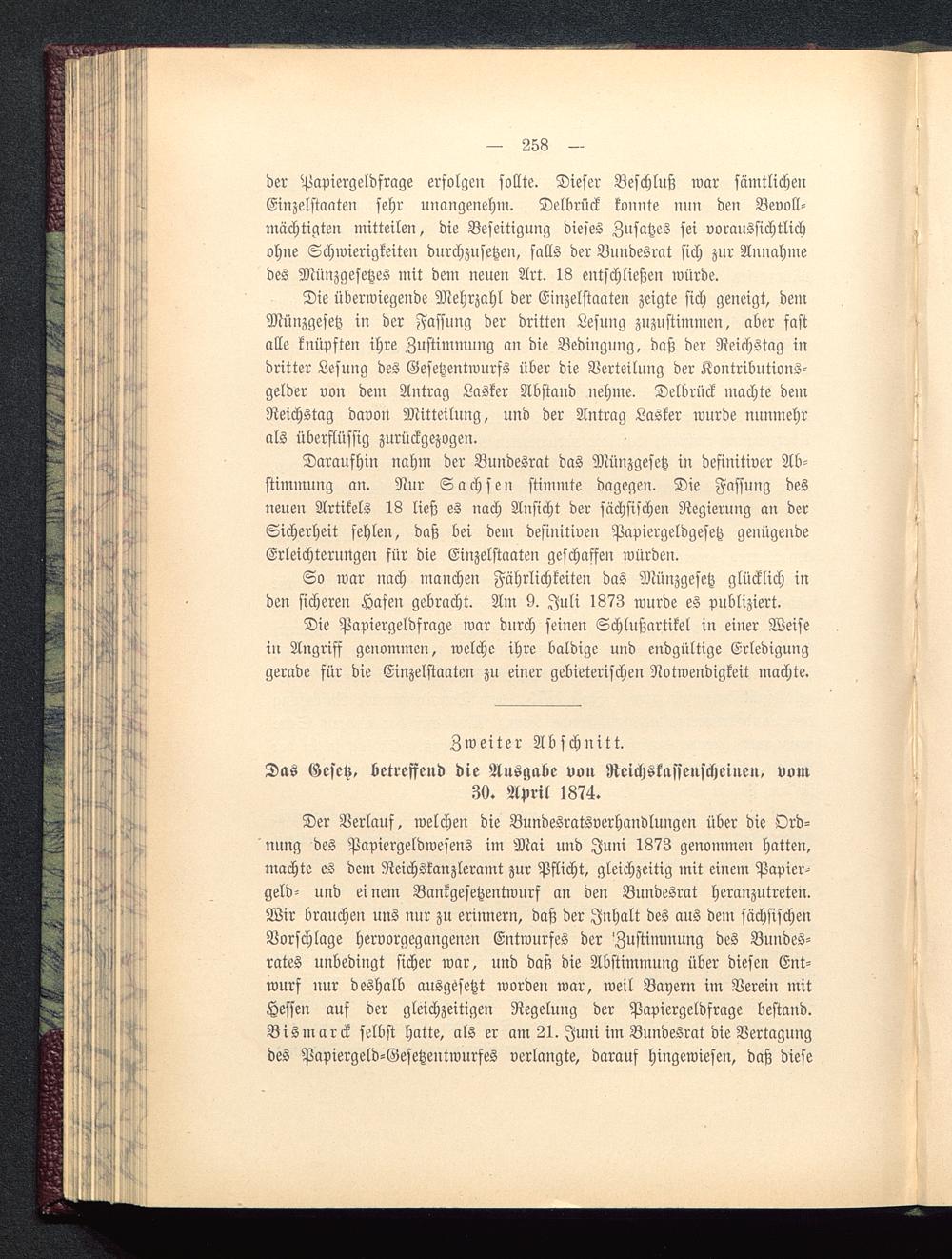 — 258 —

der Papiergeldfrage erfolgen sollte. Dieser Beschluß war sämtlichen Einzelstaaten sehr unangenehm. Delbrück konnte nun den Bevollmächtigten mitteilen, die Beseitigung dieses Zusatzes sei voraussichtlich ohne Schwierigkeiten durchzusetzen, falls der Bundesrat sich zur Annahme des Münzgesetzes mit dem neuen Art. 18 entschließen würde.

Die überwiegende Mehrzahl der Einzelstaaten zeigte sich geneigt, dem Münzgesetz in der Fassung der dritten Lesung zuzustimmen, aber fast alle knüpften ihre Zustimmung an die Bedingung, daß der Reichstag in dritter Lesung des Gesetzentwurfs über die Verteilung der Kontributionsgelder von dem Antrag Lasker Abstand nehme. Delbrück machte dem Reichstag davon Mitteilung, und der Antrag Lasker wurde nunmehr als überflüssig zurückgezogen.

Daraufhin nahm der Bundesrat das Münzgesetz in definitiver Abstimmung an. Nur Sachsen stimmte dagegen. Die Fassung des neuen Artikels 18 ließ es nach Ansicht der sächsischen Regierung an der Sicherheit fehlen, daß bei dem definitiven Papiergeldgesetz genügende Erleichterungen für die Einzelstaaten geschaffen würden.

So war nach manchen Fährlichkeiten das Münzgesetz glücklich in den sicheren Hafen gebracht. Am 9. Juli 1873 wurde es publiziert.

Die Papiergeldfrage war durch seinen Schlußartikel in einer Weise in Angriff genommen, welche ihre baldige und endgültige Erledigung gerade für die Einzelstaaten zu einer gebieterischen Notwendigkeit machte.

Zweiter Abschnitt.

Das Gesetz, betreffend die Ausgabe von Reichskassenscheinen, vom 30. April 1874.

Der Verlauf, welchen die Bundesratsverhandlungen über die Ordnung des Papiergeldwesens im Mai und Juni 1873 genommen hatten, machte es dem Reichskanzleramt zur Pflicht, gleichzeitig mit einem Papiergeld- und einem Bankgesetzentwurf an den Bundesrat heranzutreten. Wir brauchen uns nur zu erinnern, daß der Inhalt des aus dem sächsischen Vorschlage hervorgegangenen Entwurfes der Zustimmung des Bundesrates unbedingt sicher war, und daß die Abstimmung über diesen Entwurf nur deshalb ausgesetzt worden war, weil Bayern im Verein mit Hessen auf der gleichzeitigen Regelung der Papiergeldfrage bestand. Bismarck selbst hatte, als er am 21. Juni im Bundesrat die Vertagung des Papiergeld-Gesetzentwurfes verlangte, darauf hingewiesen, daß diese